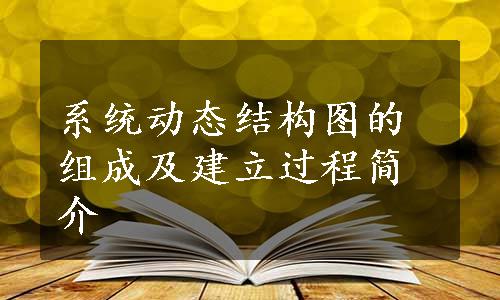 系统动态结构图的组成及建立过程简介